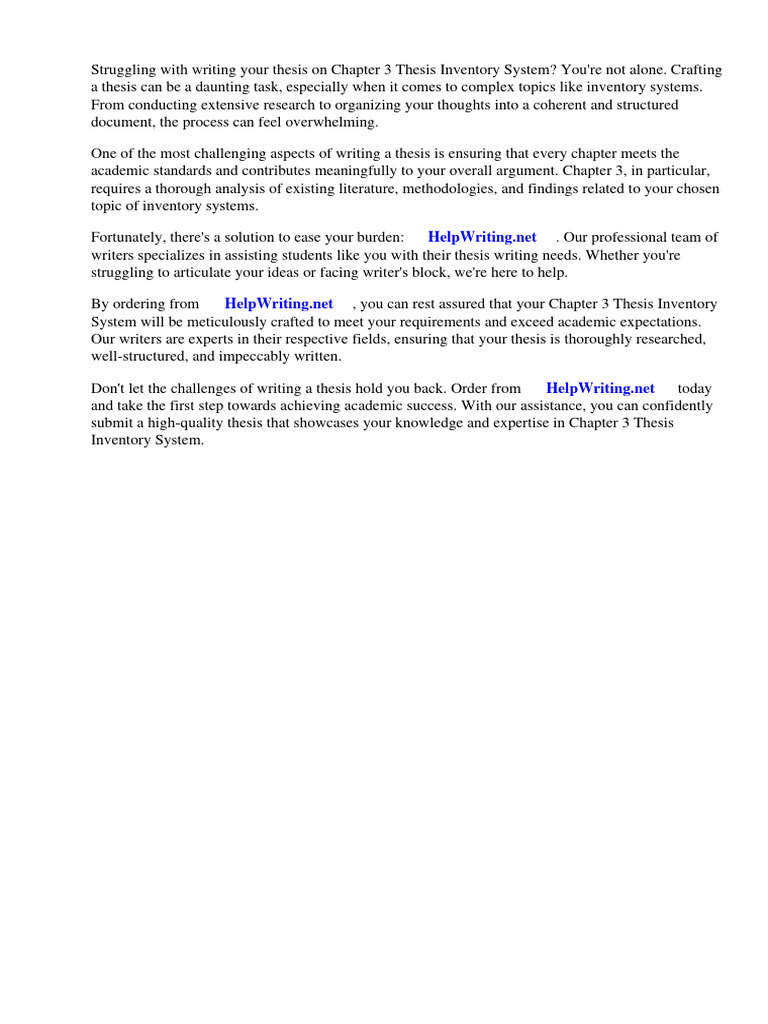 Struggling with writing your thesis on Chapter 3 Thesis Inventory System? You're not alone. Crafting a thesis can be a daunting task, especially when it comes to complex topics like inventory systems. From conducting extensive research to organizing your thoughts into a coherent and structured document, the process can feel overwhelming.

One of the most challenging aspects of writing a thesis is ensuring that every chapter meets the academic standards and contributes meaningfully to your overall argument. Chapter 3, in particular, requires a thorough analysis of existing literature, methodologies, and findings related to your chosen topic of inventory systems.

Fortunately, there's a solution to ease your burden: HelpWriting.net . Our professional team of writers specializes in assisting students like you with their thesis writing needs. Whether you're struggling to articulate your ideas or facing writer's block, we're here to help.

By ordering from HelpWriting.net , you can rest assured that your Chapter 3 Thesis Inventory System will be meticulously crafted to meet your requirements and exceed academic expectations. Our writers are experts in their respective fields, ensuring that your thesis is thoroughly researched, well-structured, and impeccably written.

Don't let the challenges of writing a thesis hold you back. Order from HelpWriting.net today and take the first step towards achieving academic success. With our assistance, you can confidently submit a high-quality thesis that showcases your knowledge and expertise in Chapter 3 Thesis Inventory System.